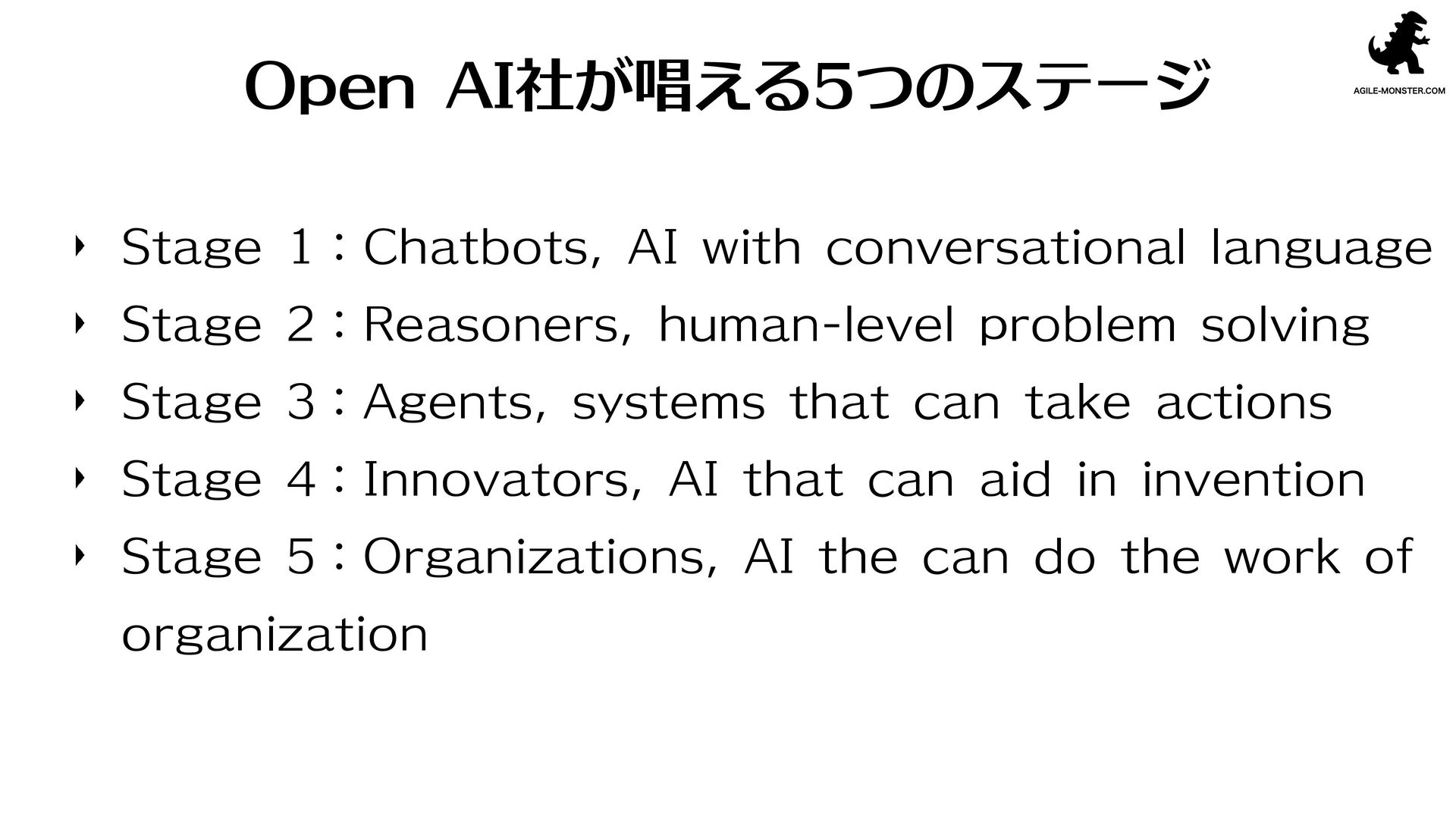 Open AI社が唱える5つのステージ

AGILE-MONSTER.COM

‣ Stage 1：Chatbots, AI with conversational language
‣ Stage 2：Reasoners, human-level problem solving
‣ Stage 3：Agents, systems that can take actions
‣ Stage 4：Innovators, AI that can aid in invention
‣ Stage 5：Organizations, AI the can do the work of organization